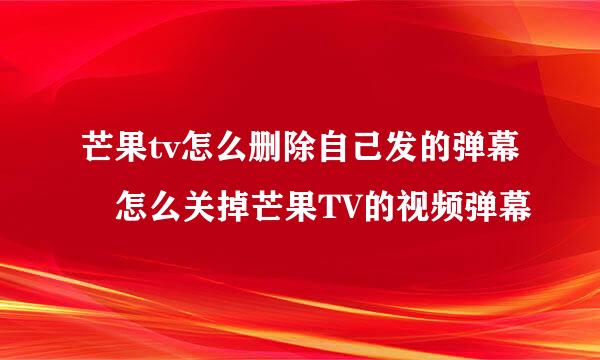 芒果tv怎么删除自己发的弹幕

怎么关掉芒果TV的视频弹幕